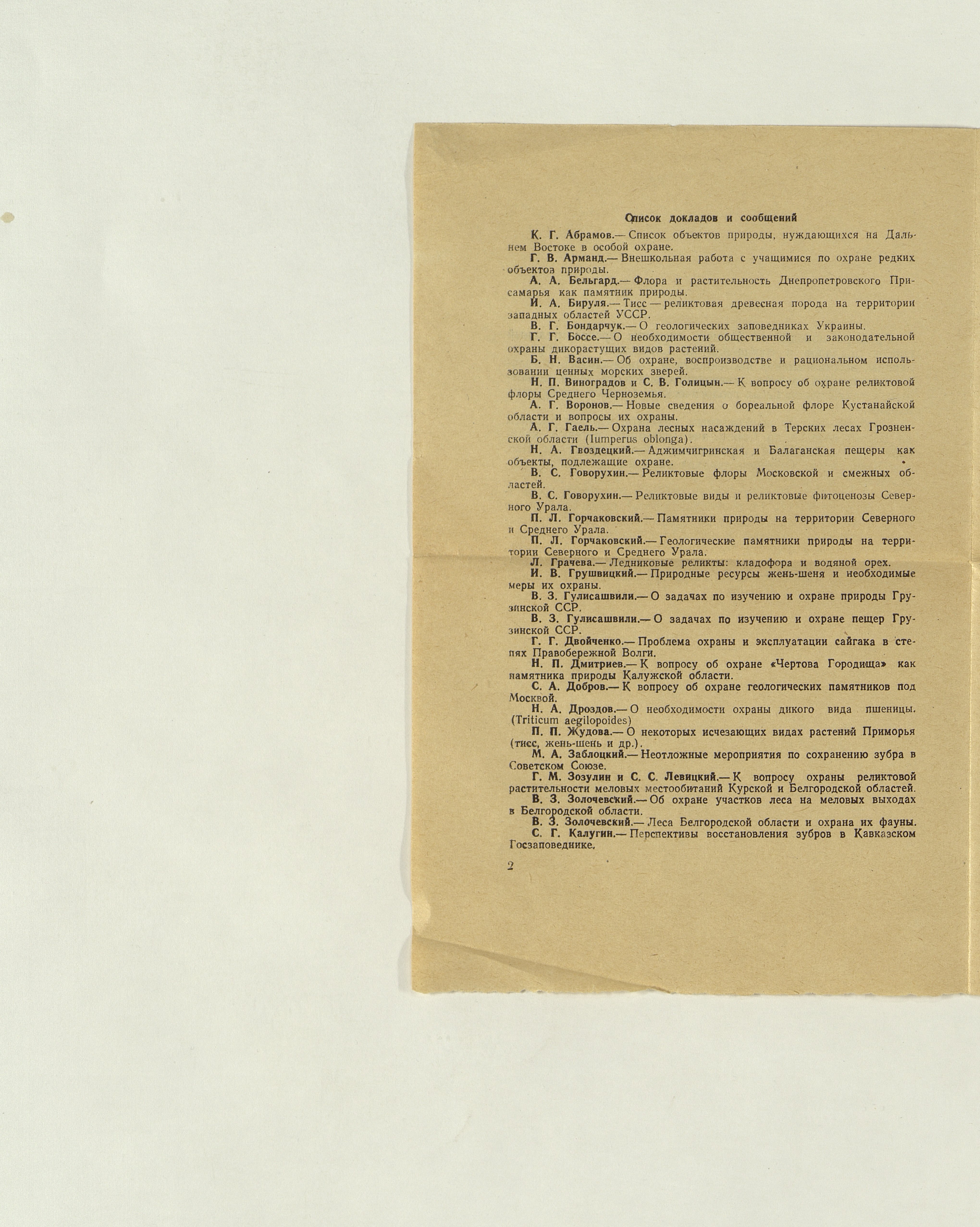 Список докладов и сообщений

К. Г. Абрамов.— Список объектов природы, нуждающихся на Дальнем Востоке в особой охране.

Г. В. Арманд.— Внешкольная работа с учащимися по охране редких объектов природы.

А. А. Бельгард.— Флора и растительность Днепропетровского Присамарья как памятник природы.

И. А. Бируля.— Тисс — реликтовая древесная порода на территории западных областей УССР.

В. Г. Бондарчук.— О геологических заповедниках Украины.

Г. Г. Боссе.— О необходимости общественной и законодательной охраны дикорастущих видов растений.

Б. Н. Васин.— Об охране, воспроизводстве и рациональном использовании ценных морских зверей.

Н. П. Виноградов и С. В. Голицын.— К вопросу об охране реликтовой флоры Среднего Черноземья.

А. Г. Воронов.— Новые сведения о бореальной флоре Кустанайской области и вопросы их охраны.

А. Г. Гаель.— Охрана лесных насаждений в Терских лесах Грозненской области (Iumperus oblonga).

Н. А. Гвоздецкий.— Аджимчигринская и Балаганская пещеры как объекты, подлежащие охране.

В. С. Говорухин.— Реликтовые флоры Московской и смежных областей.

В. С. Говорухин.— Реликтовые виды и реликтовые фитоценозы Северного Урала.

П. Л. Горчаковский.— Памятники природы на территории Северного и Среднего Урала.

П. Л. Горчаковский.— Геологические памятники природы на территории Северного и Среднего Урала.

Л. Грачева.— Ледниковые реликты: кладофора и водяной орех.

И. В. Грушвицкий.— Природные ресурсы жень-шеня и необходимые меры их охраны.

В. З. Гулисашвили.— О задачах по изучению и охране природы Грузинской ССР.

В. З. Гулисашвили.— О задачах по изучению и охране пещер Грузинской ССР.

Г. Г. Двойченко.— Проблема охраны и эксплуатации сайгака в степях Правобережной Волги.

Н. П. Дмитриев.— К вопросу об охране «Чертова Городища» как памятника природы Калужской области.

С. А. Добров.— К вопросу об охране геологических памятников под Москвой.

Н. А. Дроздов.— О необходимости охраны дикого вида пшеницы. (Triticum aegilopoides)

П. П. Жудова.— О некоторых исчезающих видах растений Приморья (тисс, жень-шень и др.).

М. А. Заблоцкий.— Неотложные мероприятия по сохранению зубра в Советском Союзе.

Г. М. Зозулин и С. С. Левицкий.— К вопросу охраны реликтовой растительности меловых местообитаний Курской и Белгородской областей.

В. З. Золочевский.— Об охране участков леса на меловых выходах в Белгородской области.

В. З. Золочевский.— Леса Белгородской области и охрана их фауны.

С. Г. Калугин.— Перспективы восстановления зубров в Кавказском Госзаповеднике.

2